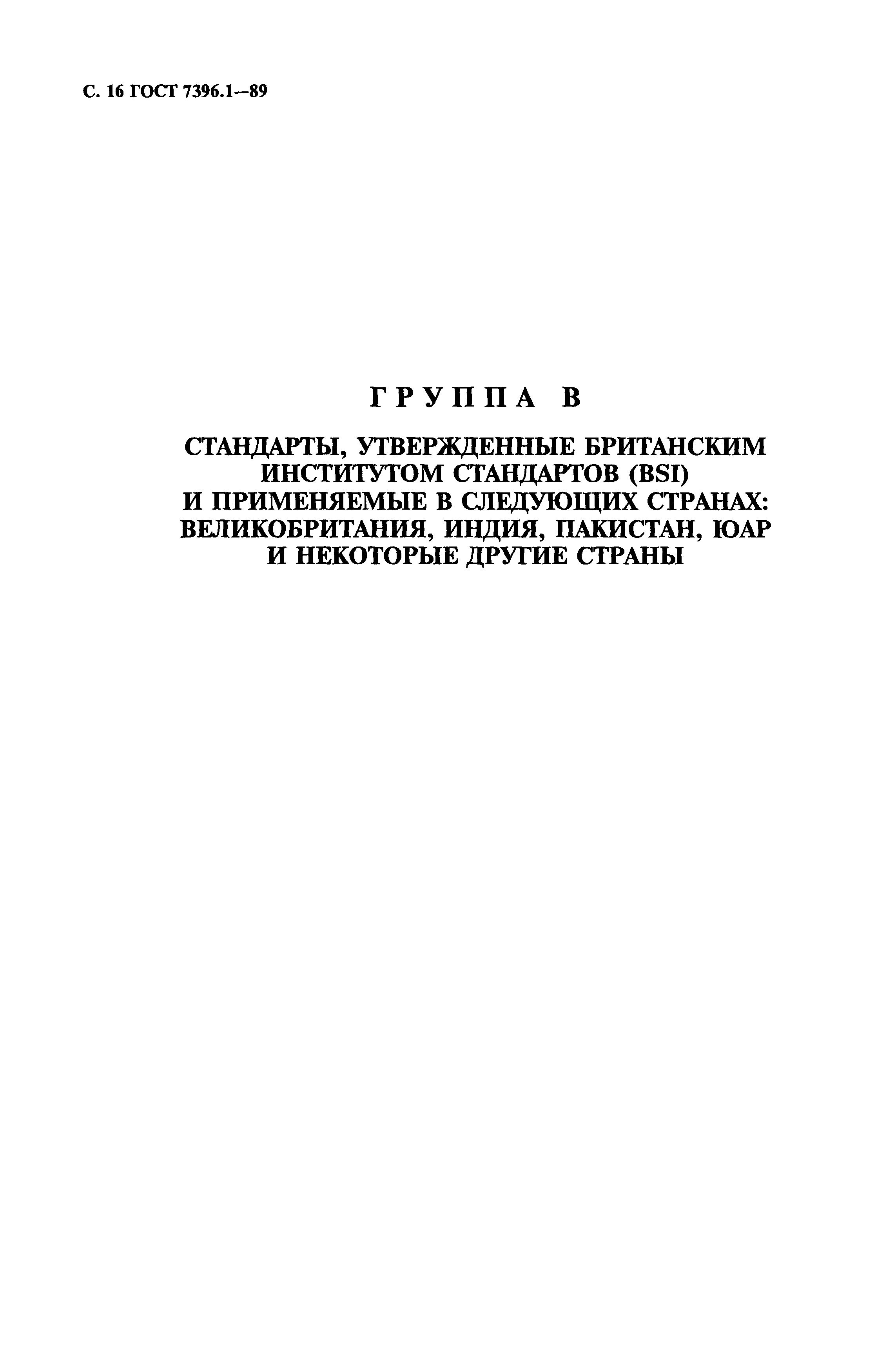 С. 16 ГОСТ 7396.1—89

ГРУППА В

СТАНДАРТЫ, УТВЕРЖДЕННЫЕ БРИТАНСКИМ ИНСТИТУТОМ СТАНДАРТОВ (BSI) И ПРИМЕНЯЕМЫЕ В СЛЕДУЮЩИХ СТРАНАХ: ВЕЛИКОБРИТАНИЯ, ИНДИЯ, ПАКИСТАН, ЮАР И НЕКОТОРЫЕ ДРУГИЕ СТРАНЫ